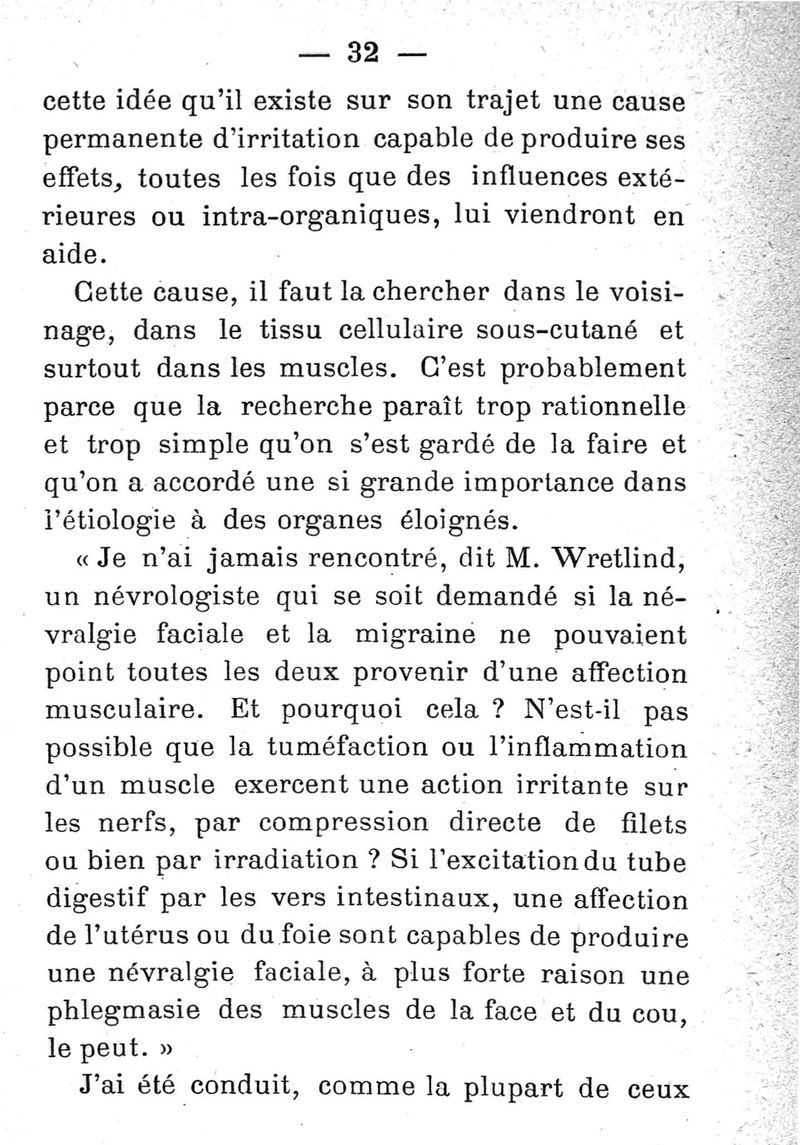 — 32 —

cette idée qu'il existe sur son trajet une cause permanente d'irritation capable de produire ses effets, toutes les fois que des influences extérieures ou intra-organiques, lui viendront en aide.

Cette cause, il faut la chercher dans le voisinage, dans le tissu cellulaire sous-cutané et surtout dans les muscles. C'est probablement parce que la recherche paraît trop rationnelle et trop simple qu'on s'est gardé de la faire et qu'on a accordé une si grande importance dans l'étiologie à des organes éloignés.

« Je n'ai jamais rencontré, dit M. Wretlind, un névrologiste qui se soit demandé si la névralgie faciale et la migraine ne pouvaient point toutes les deux provenir d'une affection musculaire. Et pourquoi cela ? N'est-il pas possible que la tuméfaction ou l'inflammation d'un muscle exercent une action irritante sur les nerfs, par compression directe de filets ou bien par irradiation ? Si l'excitation du tube digestif par les vers intestinaux, une affection de l'utérus ou du foie sont capables de produire une névralgie faciale, à plus forte raison une phlegmasie des muscles de la face et du cou, le peut. »

J'ai été conduit, comme la plupart de ceux